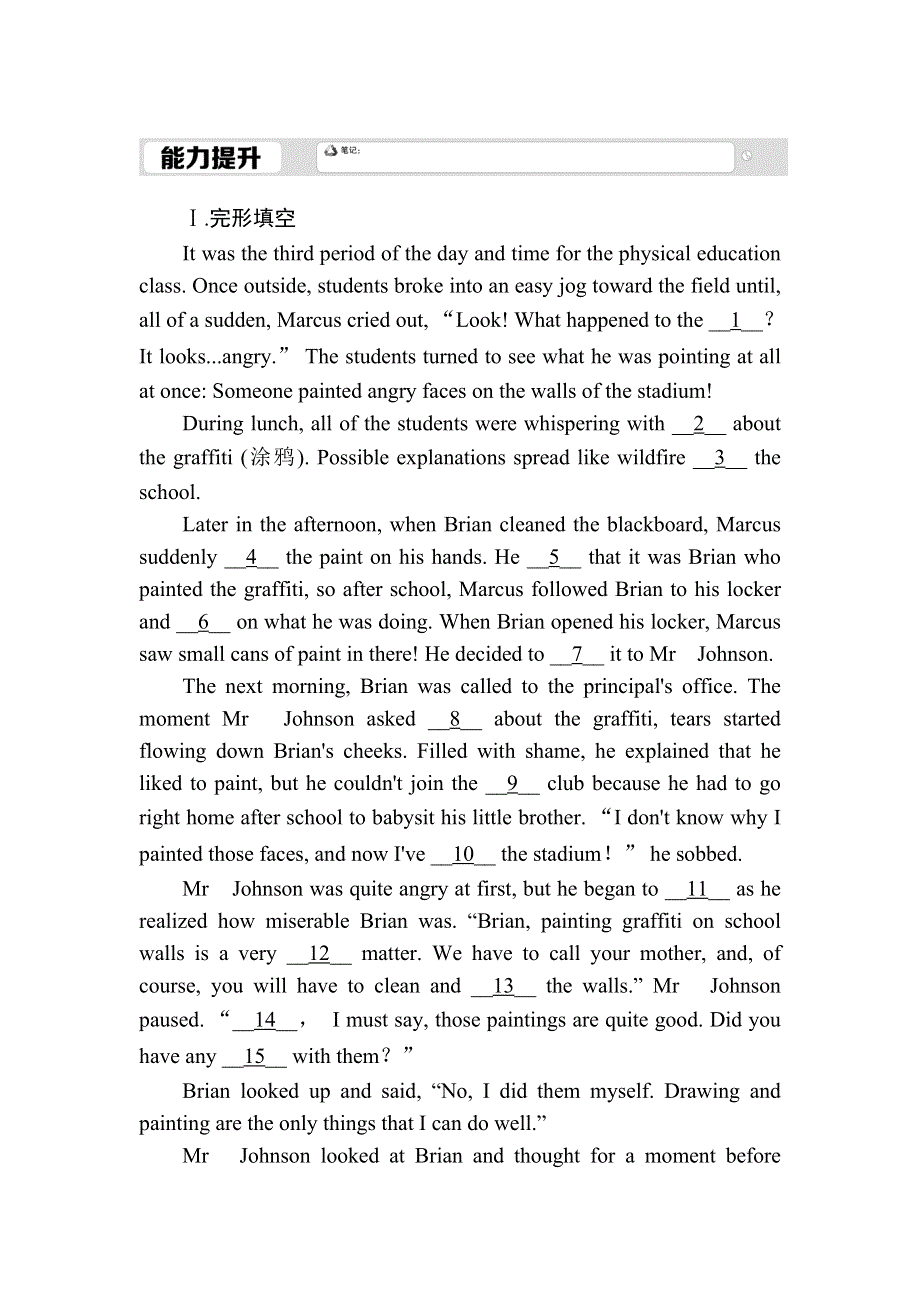 能力提升 笔记:

Ⅰ.完形填空

It was the third period of the day and time for the physical education class. Once outside, students broke into an easy jog toward the field until, all of a sudden, Marcus cried out, “Look! What happened to the __1__? It looks...angry.” The students turned to see what he was pointing at all at once: Someone painted angry faces on the walls of the stadium!

During lunch, all of the students were whispering with __2__ about the graffiti (涂鸦). Possible explanations spread like wildfire __3__ the school.

Later in the afternoon, when Brian cleaned the blackboard, Marcus suddenly __4__ the paint on his hands. He __5__ that it was Brian who painted the graffiti, so after school, Marcus followed Brian to his locker and __6__ on what he was doing. When Brian opened his locker, Marcus saw small cans of paint in there! He decided to __7__ it to Mr Johnson.

The next morning, Brian was called to the principal's office. The moment Mr Johnson asked __8__ about the graffiti, tears started flowing down Brian's cheeks. Filled with shame, he explained that he liked to paint, but he couldn't join the __9__ club because he had to go right home after school to babysit his little brother. “I don't know why I painted those faces, and now I've __10__ the stadium!” he sobbed.

Mr Johnson was quite angry at first, but he began to __11__ as he realized how miserable Brian was. “Brian, painting graffiti on school walls is a very __12__ matter. We have to call your mother, and, of course, you will have to clean and __13__ the walls.” Mr Johnson paused. “__14__, I must say, those paintings are quite good. Did you have any __15__ with them?”

Brian looked up and said, “No, I did them myself. Drawing and painting are the only things that I can do well.”

Mr Johnson looked at Brian and thought for a moment before